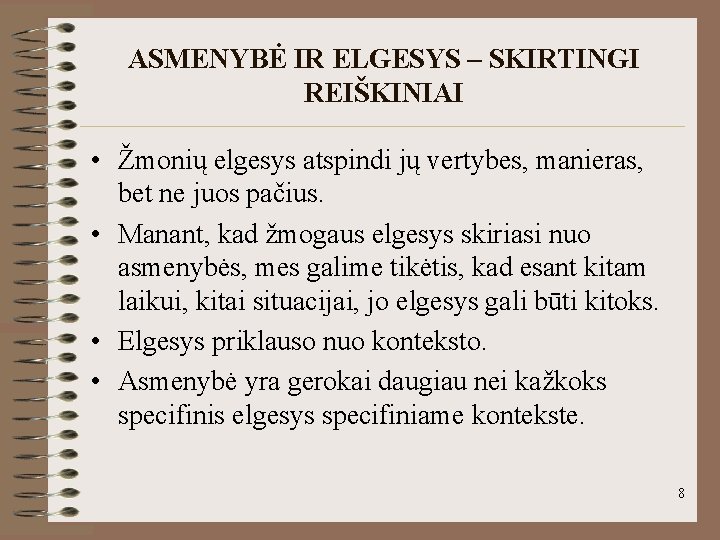 ASMENYBĖ IR ELGESYS – SKIRTINGI REIŠKINIAI

• Žmonių elgesys atspindi jų vertybes, manieras, bet ne juos pačius.

• Manant, kad žmogaus elgesys skiriasi nuo asmenybės, mes galime tikėtis, kad esant kitam laikui, kitai situacijai, jo elgesys gali būti kitoks.

• Elgesys priklauso nuo konteksto.

• Asmenybė yra gerokai daugiau nei kažkoks specifinis elgesys specifiniame kontekste.

8